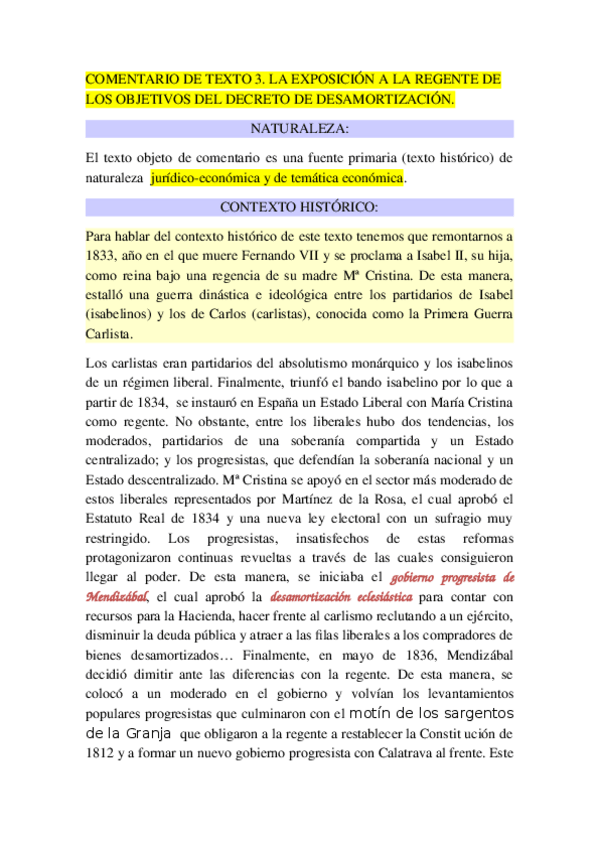 COMENTARIO DE TEXTO 3. LA EXPOSICIÓN A LA REGENTE DE LOS OBJETIVOS DEL DECRETO DE DESAMORTIZACIÓN.

NATURALEZA:

El texto objeto de comentario es una fuente primaria (texto histórico) de naturaleza jurídico-económica y de temática económica.

CONTEXTO HISTÓRICO:

Para hablar del contexto histórico de este texto tenemos que remontarnos a 1833, año en el que muere Fernando VII y se proclama a Isabel II, su hija, como reina bajo una regencia de su madre Mª Cristina. De esta manera, estalló una guerra dinástica e ideológica entre los partidarios de Isabel (isabelinos) y los de Carlos (carlistas), conocida como la Primera Guerra Carlista.

Los carlistas eran partidarios del absolutismo monárquico y los isabelinos de un régimen liberal. Finalmente, triunfó el bando isabelino por lo que a partir de 1834, se instauró en España un Estado Liberal con María Cristina como regente. No obstante, entre los liberales hubo dos tendencias, los moderados, partidarios de una soberanía compartida y un Estado centralizado; y los progresistas, que defendían la soberanía nacional y un Estado descentralizado. Mª Cristina se apoyó en el sector más moderado de estos liberales representados por Martínez de la Rosa, el cual aprobó el Estatuto Real de 1834 y una nueva ley electoral con un sufragio muy restringido. Los progresistas, insatisfechos de estas reformas protagonizaron continuas revueltas a través de las cuales consiguieron llegar al poder. De esta manera, se iniciaba el gobierno progresista de Mendizábal, el cual aprobó la desamortización eclesiástica para contar con recursos para la Hacienda, hacer frente al carlismo reclutando a un ejército, disminuir la deuda pública y atraer a las filas liberales a los compradores de bienes desamortizados… Finalmente, en mayo de 1836, Mendizábal decidió dimitir ante las diferencias con la regente. De esta manera, se colocó a un moderado en el gobierno y volvían los levantamientos populares progresistas que culminaron con el motín de los sargentos de la Granja que obligaron a la regente a restablecer la Constit ución de 1812 y a formar un nuevo gobierno progresista con Calatrava al frente. Este